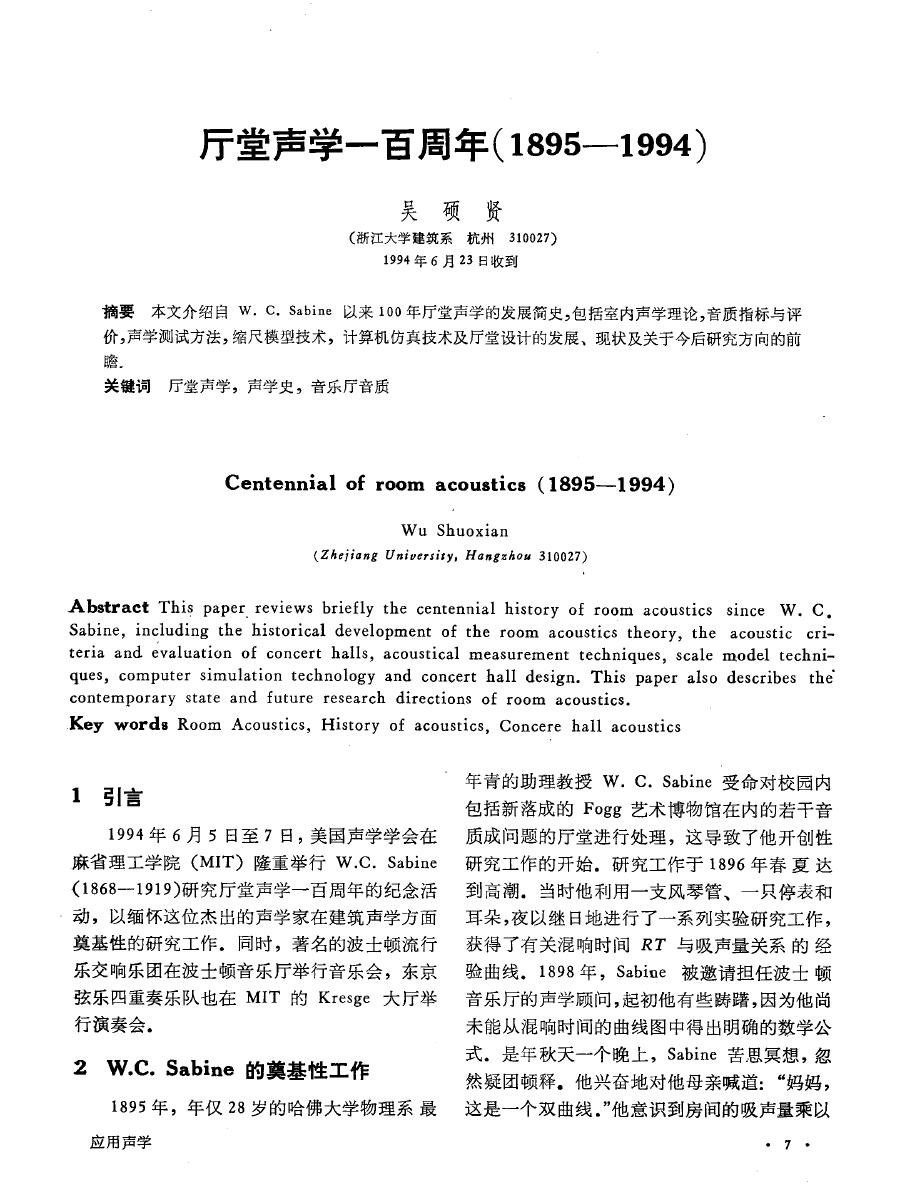 厅堂声学一百周年(1895—1994)

吴 硕 贤

(浙江大学建筑系 杭州 310027)

1994年6月23日收到

摘要 本文介绍自 W. C. Sabine 以来100年厅堂声学的发展简史,包括室内声学理论,音质指标与评价,声学测试方法,缩尺模型技术,计算机仿真技术及厅堂设计的发展、现状及关于今后研究方向的前瞻.

关键词 厅堂声学,声学史,音乐厅音质

Centennial of room acoustics (1895—1994)

Wu Shuoxian

(Zhejiang University, Hangzhou 310027)

Abstract This paper reviews briefly the centennial history of room acoustics since W. C. Sabine, including the historical development of the room acoustics theory, the acoustic criteria and evaluation of concert halls, acoustical measurement techniques, scale model techniques, computer simulation technology and concert hall design. This paper also describes the contemporary state and future research directions of room acoustics.

Key words Room Acoustics, History of acoustics, Concere hall acoustics

1 引言

1994年6月5日至7日,美国声学学会在麻省理工学院(MIT)隆重举行 W.C. Sabine (1868—1919)研究厅堂声学一百周年的纪念活动,以缅怀这位杰出的声学家在建筑声学方面奠基性的研究工作。同时,著名的波士顿流行乐交响乐团在波士顿音乐厅举行音乐会,东京弦乐四重奏乐队也在 MIT 的 Kresge 大厅举行演奏会。

2 W.C. Sabine 的奠基性工作

1895年,年仅28岁的哈佛大学物理系最年青的助理教授 W. C. Sabine 受命对校园内包括新落成的 Fogg 艺术博物馆在内的若干音质成问题的厅堂进行处理,这导致了他开创性研究工作的开始。研究工作于1896年春夏达到高潮。当时他利用一支风琴管、一只停表和耳朵,夜以继日地进行了一系列实验研究工作,获得了有关混响时间 $RT$ 与吸声量关系的经验曲线。1898年,Sabine 被邀请担任波士顿音乐厅的声学顾问,起初他有些踌躇,因为他尚未能从混响时间的曲线图中得出明确的数学公式。是年秋天一个晚上,Sabine 苦思冥想,忽然疑团顿释。他兴奋地对他母亲喊道:“妈妈,这是一个双曲线。”他意识到房间的吸声量乘以

应用声学

· 7 ·